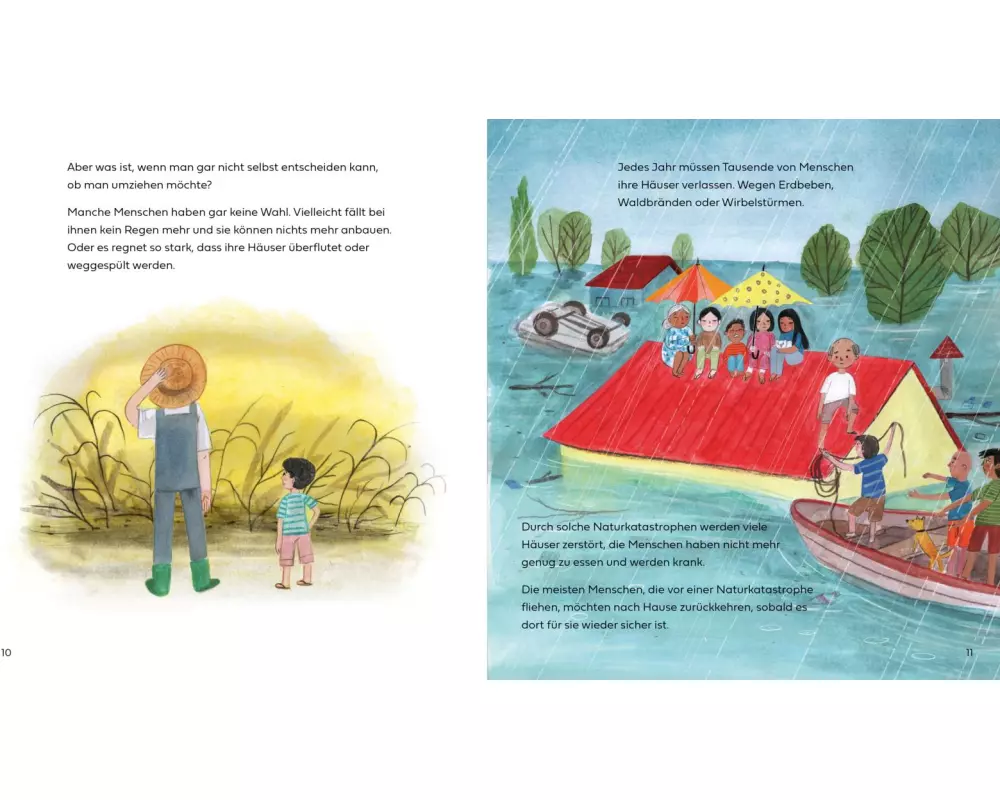 Aber was ist, wenn man gar nicht selbst entscheiden kann, ob man umziehen möchte?

Manche Menschen haben gar keine Wahl. Vielleicht fällt bei ihnen kein Regen mehr und sie können nichts mehr anbauen. Oder es regnet so stark, dass ihre Häuser überflutet oder weggespült werden.

10

Jedes Jahr müssen Tausende von Menschen ihre Häuser verlassen. Wegen Erdbeben, Waldbränden oder Wirbelstürmen.

Durch solche Naturkatastrophen werden viele Häuser zerstört, die Menschen haben nicht mehr genug zu essen und werden krank.

Die meisten Menschen, die vor einer Naturkatastrophe fliehen, möchten nach Hause zurückkehren, sobald es dort für sie wieder sicher ist.

11